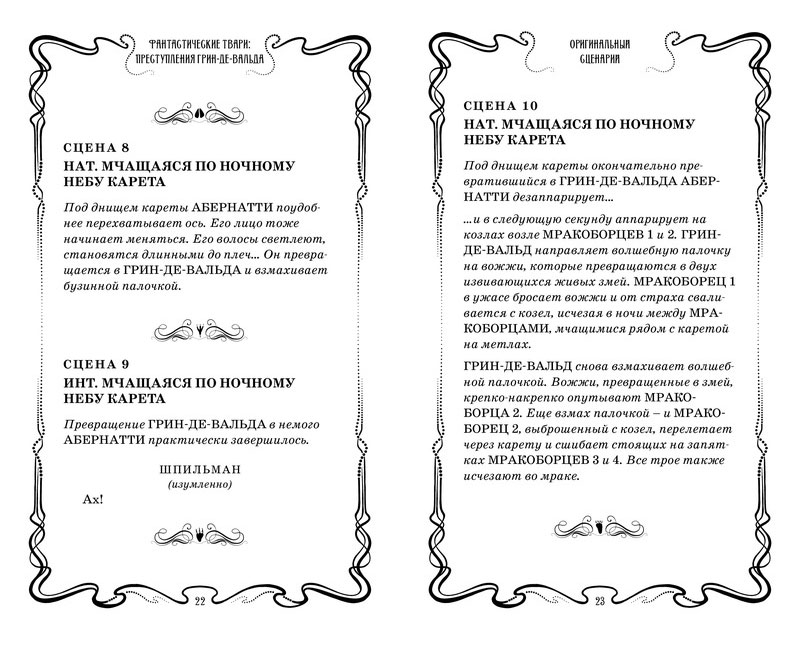 ФАНТАСТИЧЕСКИЕ ТВАРИ:
ПРЕСТУПЛЕНИЯ ГРИН-ДЕ-ВАЛЬДА

СЦЕНА 8
НАТ. МЧАЩАЯСЯ ПО НОЧНОМУ НЕБУ КАРЕТА

Под днищем кареты АБЕРНАТТИ поудобнее перехватывает ось. Его лицо тоже начинает меняться. Его волосы светлеют, становятся длинными до плеч... Он превращается в ГРИН-ДЕ-ВАЛЬДА и взмахивает бузинной палочкой.

СЦЕНА 9
ИНТ. МЧАЩАЯСЯ ПО НОЧНОМУ НЕБУ КАРЕТА

Превращение ГРИН-ДЕ-ВАЛЬДА в немого АБЕРНАТТИ практически завершилось.

ШПИЛЬМАН
(изумленно)

Ах!

22

ОРИГИНАЛЬНЫЙ СЦЕНАРИЙ

СЦЕНА 10
НАТ. МЧАЩАЯСЯ ПО НОЧНОМУ НЕБУ КАРЕТА

Под днищем кареты окончательно превратившийся в ГРИН-ДЕ-ВАЛЬДА АБЕРНАТТИ дезаппарирует...

...и в следующую секунду аппарирует на козлах возле МРАКОБОРЦЕВ 1 и 2. ГРИН-ДЕ-ВАЛЬД направляет волшебную палочку на вожжи, которые превращаются в двух извивающихся живых змей. МРАКОБОРЕЦ 1 в ужасе бросает вожжи и от страха сваливается с козел, исчезая в ночи между МРАКОБОРЦАМИ, мчащимися рядом с каретой на метлах.

ГРИН-ДЕ-ВАЛЬД снова взмахивает волшебной палочкой. Вожжи, превращенные в змей, крепко-накрепко опутывают МРАКОБОРЦА 2. Еще взмах палочкой – и МРАКОБОРЕЦ 2, выброшенный с козел, перелетает через карету и сшибает стоящих на запятках МРАКОБОРЦЕВ 3 и 4. Все трое также исчезают во мраке.

23